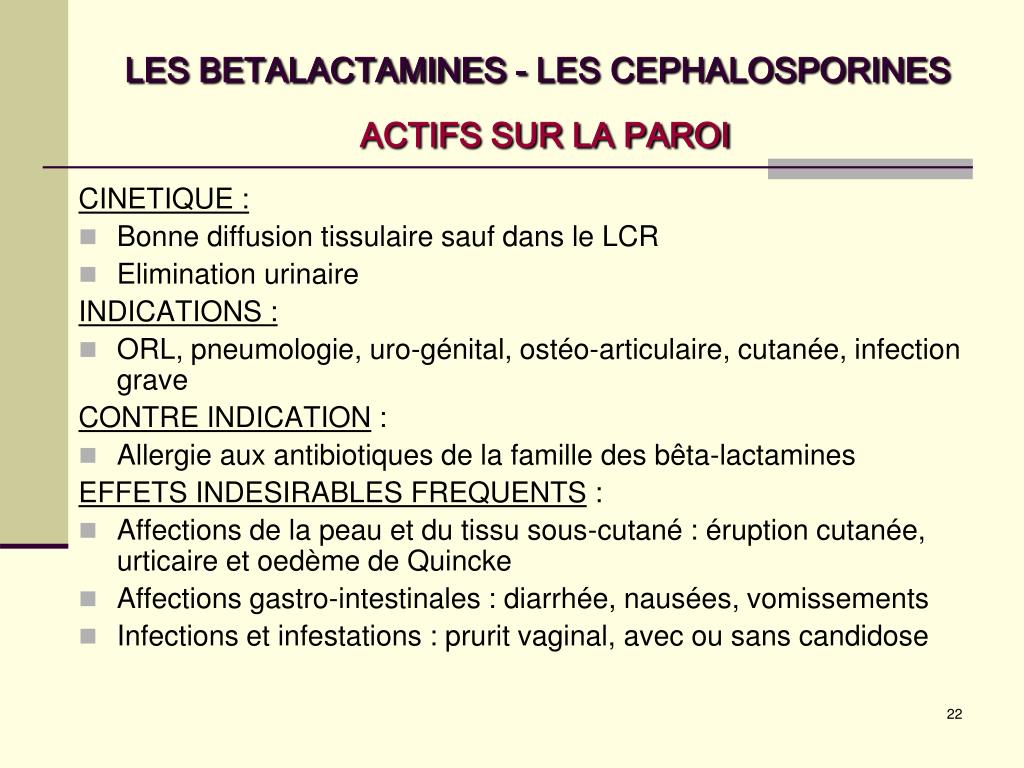 LES BETALACTAMINES - LES CEPHALOSPORINES

ACTIFS SUR LA PAROI

CINETIQUE :

- Bonne diffusion tissulaire sauf dans le LCR
- Elimination urinaire

INDICATIONS :

- ORL, pneumologie, uro-génital, ostéo-articulaire, cutanée, infection grave

CONTRE INDICATION :

- Allergie aux antibiotiques de la famille des bêta-lactamines

EFFETS INDESIRABLES FREQUENTS :

- Affections de la peau et du tissu sous-cutané : éruption cutanée, urticaire et oedème de Quincke
- Affections gastro-intestinales : diarrhée, nausées, vomissements
- Infections et infestations : prurit vaginal, avec ou sans candidose

22